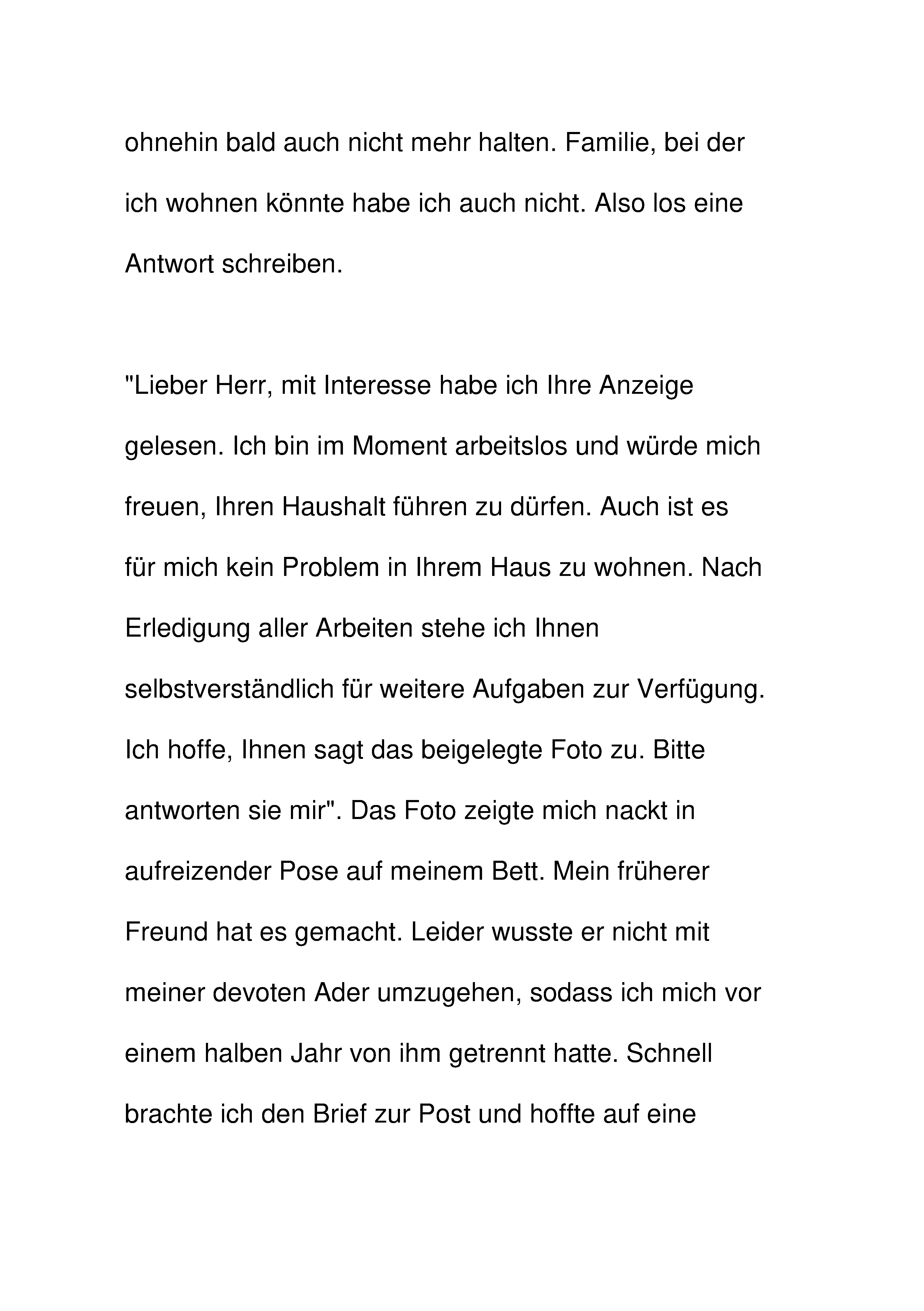 ohnehin bald auch nicht mehr halten. Familie, bei der ich wohnen könnte habe ich auch nicht. Also los eine Antwort schreiben.

"Lieber Herr, mit Interesse habe ich Ihre Anzeige gelesen. Ich bin im Moment arbeitslos und würde mich freuen, Ihren Haushalt führen zu dürfen. Auch ist es für mich kein Problem in Ihrem Haus zu wohnen. Nach Erledigung aller Arbeiten stehe ich Ihnen selbstverständlich für weitere Aufgaben zur Verfügung. Ich hoffe, Ihnen sagt das beigelegte Foto zu. Bitte antworten sie mir". Das Foto zeigte mich nackt in aufreizender Pose auf meinem Bett. Mein früherer Freund hat es gemacht. Leider wusste er nicht mit meiner devoten Ader umzugehen, sodass ich mich vor einem halben Jahr von ihm getrennt hatte. Schnell brachte ich den Brief zur Post und hoffte auf eine